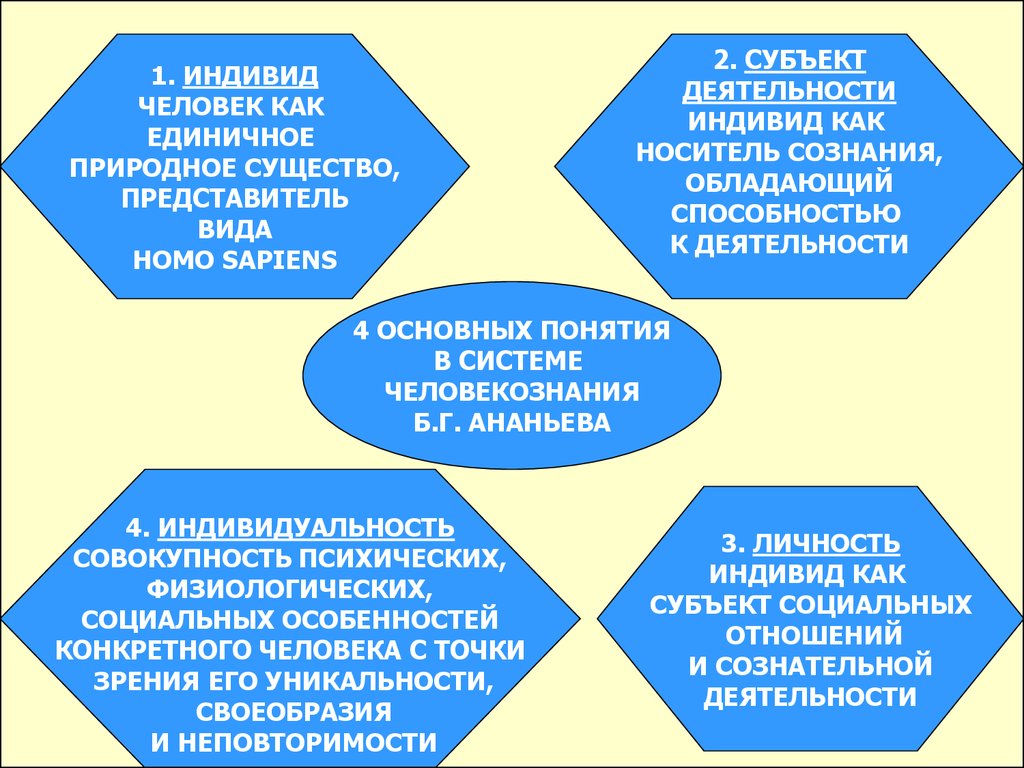 1. ИНДИВИД
ЧЕЛОВЕК КАК ЕДИНИЧНОЕ ПРИРОДНОЕ СУЩЕСТВО, ПРЕДСТАВИТЕЛЬ ВИДА HOMO SAPIENS

2. СУБЪЕКТ ДЕЯТЕЛЬНОСТИ
ИНДИВИД КАК НОСИТЕЛЬ СОЗНАНИЯ, ОБЛАДАЮЩИЙ СПОСОБНОСТЬЮ К ДЕЯТЕЛЬНОСТИ

4 ОСНОВНЫХ ПОНЯТИЯ В СИСТЕМЕ ЧЕЛОВЕКОЗНАНИЯ Б.Г. АНАНЬЕВА

4. ИНДИВИДУАЛЬНОСТЬ
СОВОКУПНОСТЬ ПСИХИЧЕСКИХ, ФИЗИОЛОГИЧЕСКИХ, СОЦИАЛЬНЫХ ОСОБЕННОСТЕЙ КОНКРЕТНОГО ЧЕЛОВЕКА С ТОЧКИ ЗРЕНИЯ ЕГО УНИКАЛЬНОСТИ, СВОЕОБРАЗИЯ И НЕПОВТОРИМОСТИ

3. ЛИЧНОСТЬ
ИНДИВИД КАК СУБЪЕКТ СОЦИАЛЬНЫХ ОТНОШЕНИЙ И СОЗНАТЕЛЬНОЙ ДЕЯТЕЛЬНОСТИ